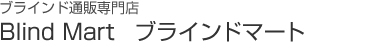 ブラインド通販専門店

Blind Mart　ブラインドマート